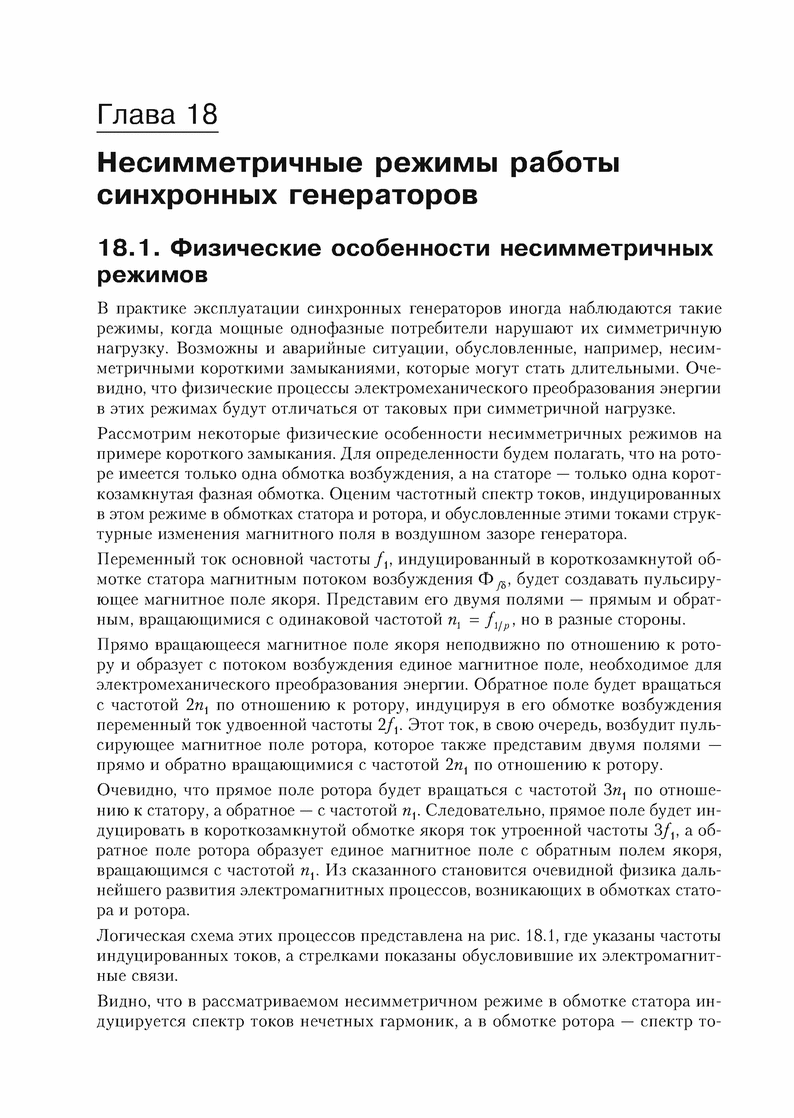 Глава 18

Несимметричные режимы работы синхронных генераторов

18.1. Физические особенности несимметричных режимов

В практике эксплуатации синхронных генераторов иногда наблюдаются такие режимы, когда мощные однофазные потребители нарушают их симметричную нагрузку. Возможны и аварийные ситуации, обусловленные, например, несимметричными короткими замыканиями, которые могут стать длительными. Очевидно, что физические процессы электромеханического преобразования энергии в этих режимах будут отличаться от таковых при симметричной нагрузке.

Рассмотрим некоторые физические особенности несимметричных режимов на примере короткого замыкания. Для определенности будем полагать, что на роторе имеется только одна обмотка возбуждения, а на статоре — только одна короткозамкнутая фазная обмотка. Оценим частотный спектр токов, индуцированных в этом режиме в обмотках статора и ротора, и обусловленные этими токами структурные изменения магнитного поля в воздушном зазоре генератора.

Переменный ток основной частоты $f_1$, индуцированный в короткозамкнутой обмотке статора магнитным потоком возбуждения $\Phi_{f\delta}$, будет создавать пульсирующее магнитное поле якоря. Представим его двумя полями — прямым и обратным, вращающимися с одинаковой частотой $n_1 = f_{1/p}$, но в разные стороны.

Прямо вращающееся магнитное поле якоря неподвижно по отношению к ротору и образует с потоком возбуждения единое магнитное поле, необходимое для электромеханического преобразования энергии. Обратное поле будет вращаться с частотой $2n_1$ по отношению к ротору, индуцируя в его обмотке возбуждения переменный ток удвоенной частоты $2f_1$. Этот ток, в свою очередь, возбудит пульсирующее магнитное поле ротора, которое также представим двумя полями — прямо и обратно вращающимися с частотой $2n_1$ по отношению к ротору.

Очевидно, что прямое поле ротора будет вращаться с частотой $3n_1$ по отношению к статору, а обратное — с частотой $n_1$. Следовательно, прямое поле будет индуцировать в короткозамкнутой обмотке якоря ток утроенной частоты $3f_1$, а обратное поле ротора образует единое магнитное поле с обратным полем якоря, вращающимся с частотой $n_1$. Из сказанного становится очевидной физика дальнейшего развития электромагнитных процессов, возникающих в обмотках статора и ротора.

Логическая схема этих процессов представлена на рис. 18.1, где указаны частоты индуцированных токов, а стрелками показаны обусловившие их электромагнитные связи.

Видно, что в рассматриваемом несимметричном режиме в обмотке статора индуцируется спектр токов нечетных гармоник, а в обмотке ротора — спектр то-